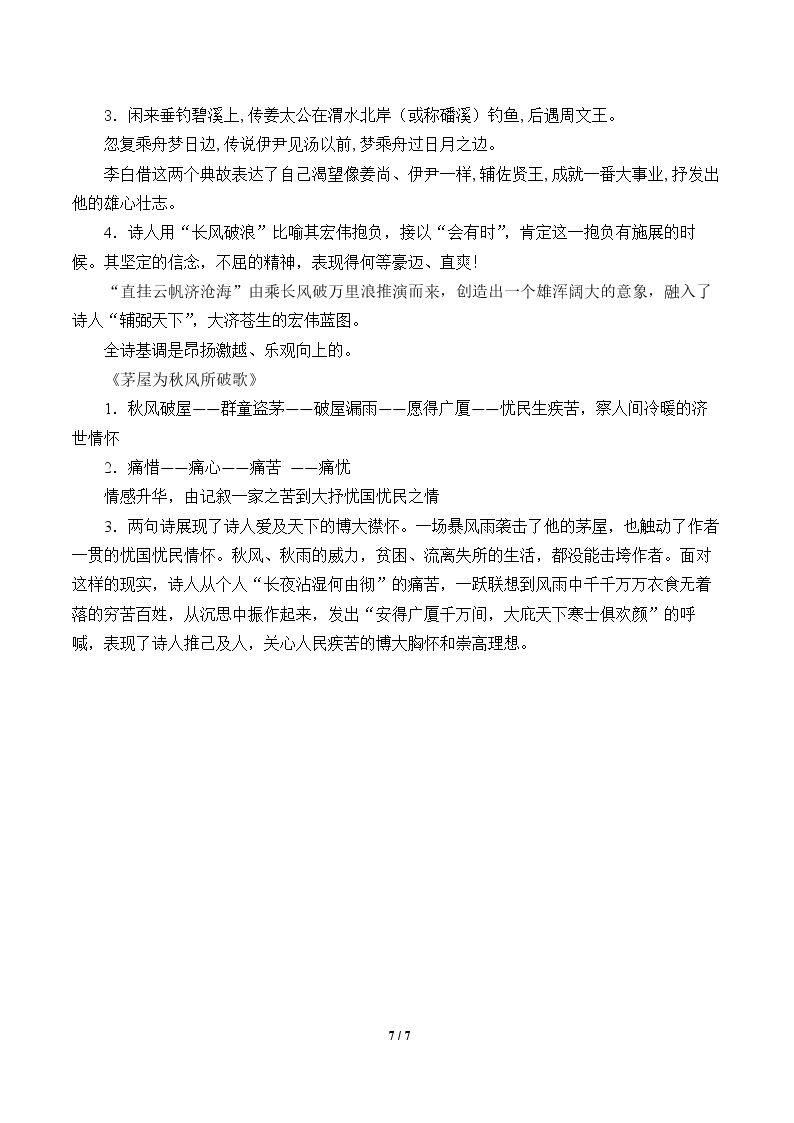 3．闲来垂钓碧溪上,传姜太公在渭水北岸（或称磻溪）钓鱼,后遇周文王。

忽复乘舟梦日边,传说伊尹见汤以前,梦乘舟过日月之边。

李白借这两个典故表达了自己渴望像姜尚、伊尹一样,辅佐贤王,成就一番大事业,抒发出他的雄心壮志。

4．诗人用“长风破浪”比喻其宏伟抱负，接以“会有时”，肯定这一抱负有施展的时候。其坚定的信念，不屈的精神，表现得何等豪迈、直爽!

“直挂云帆济沧海”由乘长风破万里浪推演而来，创造出一个雄浑阔大的意象，融入了诗人“辅弼天下”，大济苍生的宏伟蓝图。

全诗基调是昂扬激越、乐观向上的。

《茅屋为秋风所破歌》

1．秋风破屋——群童盗茅——破屋漏雨——愿得广厦——忧民生疾苦，察人间冷暖的济世情怀

2．痛惜——痛心——痛苦 ——痛忧

情感升华，由记叙一家之苦到大抒忧国忧民之情

3．两句诗展现了诗人爱及天下的博大襟怀。一场暴风雨袭击了他的茅屋，也触动了作者一贯的忧国忧民情怀。秋风、秋雨的威力，贫困、流离失所的生活，都没能击垮作者。面对这样的现实，诗人从个人“长夜沾湿何由彻”的痛苦，一跃联想到风雨中千千万万衣食无着落的穷苦百姓，从沉思中振作起来，发出“安得广厦千万间，大庇天下寒士俱欢颜”的呼喊，表现了诗人推己及人，关心人民疾苦的博大胸怀和崇高理想。

7 / 7